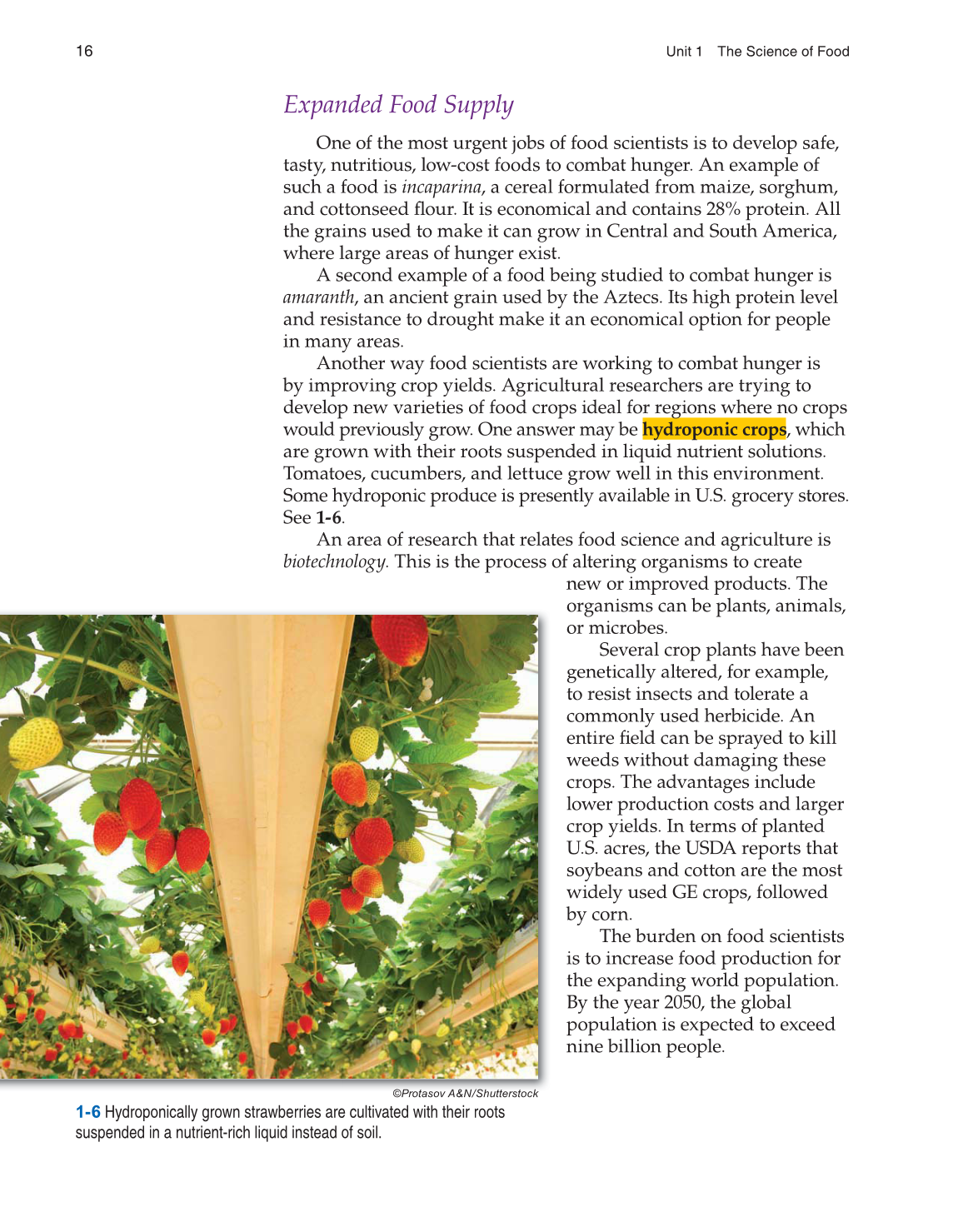 16

Unit 1 The Science of Food

Expanded Food Supply

One of the most urgent jobs of food scientists is to develop safe, tasty, nutritious, low-cost foods to combat hunger. An example of such a food is incaparina, a cereal formulated from maize, sorghum, and cottonseed flour. It is economical and contains 28% protein. All the grains used to make it can grow in Central and South America, where large areas of hunger exist.

A second example of a food being studied to combat hunger is amaranth, an ancient grain used by the Aztecs. Its high protein level and resistance to drought make it an economical option for people in many areas.

Another way food scientists are working to combat hunger is by improving crop yields. Agricultural researchers are trying to develop new varieties of food crops ideal for regions where no crops would previously grow. One answer may be hydroponic crops, which are grown with their roots suspended in liquid nutrient solutions. Tomatoes, cucumbers, and lettuce grow well in this environment. Some hydroponic produce is presently available in U.S. grocery stores. See 1-6.

An area of research that relates food science and agriculture is biotechnology. This is the process of altering organisms to create new or improved products. The organisms can be plants, animals, or microbes.

Several crop plants have been genetically altered, for example, to resist insects and tolerate a commonly used herbicide. An entire field can be sprayed to kill weeds without damaging these crops. The advantages include lower production costs and larger crop yields. In terms of planted U.S. acres, the USDA reports that soybeans and cotton are the most widely used GE crops, followed by corn.

The burden on food scientists is to increase food production for the expanding world population. By the year 2050, the global population is expected to exceed nine billion people.

©Protasov A&N/Shutterstock

1-6 Hydroponically grown strawberries are cultivated with their roots suspended in a nutrient-rich liquid instead of soil.